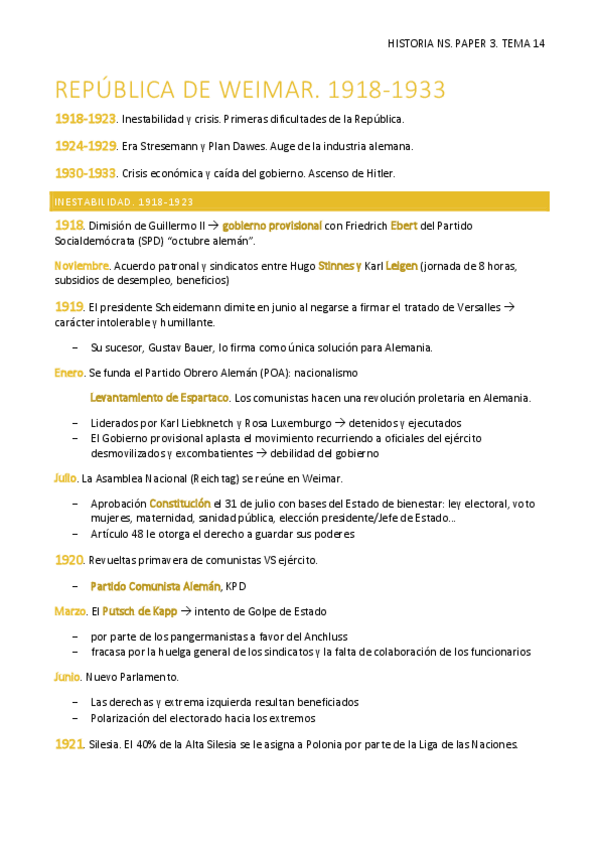 HISTORIA NS. PAPER 3. TEMA 14

REPÚBLICA DE WEIMAR. 1918-1933

1918-1923. Inestabilidad y crisis. Primeras dificultades de la República.

1924-1929. Era Stresemann y Plan Dawes. Auge de la industria alemana.

1930-1933. Crisis económica y caída del gobierno. Ascenso de Hitler.

INESTABILIDAD. 1918-1923

1918. Dimisión de Guillermo II → gobierno provisional con Friedrich Ebert del Partido Socialdemócrata (SPD) "octubre alemán".

Noviembre. Acuerdo patronal y sindicatos entre Hugo Stinnes y Karl Leigen (jornada de 8 horas, subsidios de desempleo, beneficios)

1919. El presidente Scheidemann dimite en junio al negarse a firmar el tratado de Versalles → carácter intolerable y humillante.

– Su sucesor, Gustav Bauer, lo firma como única solución para Alemania.

Enero. Se funda el Partido Obrero Alemán (POA): nacionalismo

Levantamiento de Espartaco. Los comunistas hacen una revolución proletaria en Alemania.

– Liderados por Karl Liebknetch y Rosa Luxemburgo → detenidos y ejecutados
– El Gobierno provisional aplasta el movimiento recurriendo a oficiales del ejército desmovilizados y excombatientes → debilidad del gobierno

Julio. La Asamblea Nacional (Reichtag) se reúne en Weimar.

– Aprobación Constitución el 31 de julio con bases del Estado de bienestar: ley electoral, voto mujeres, maternidad, sanidad pública, elección presidente/Jefe de Estado...
– Artículo 48 le otorga el derecho a guardar sus poderes

1920. Revueltas primavera de comunistas VS ejército.

– Partido Comunista Alemán, KPD

Marzo. El Putsch de Kapp → intento de Golpe de Estado

– por parte de los pangermanistas a favor del Anchluss
– fracasa por la huelga general de los sindicatos y la falta de colaboración de los funcionarios

Junio. Nuevo Parlamento.

– Las derechas y extrema izquierda resultan beneficiados
– Polarización del electorado hacia los extremos

1921. Silesia. El 40% de la Alta Silesia se le asigna a Polonia por parte de la Liga de las Naciones.